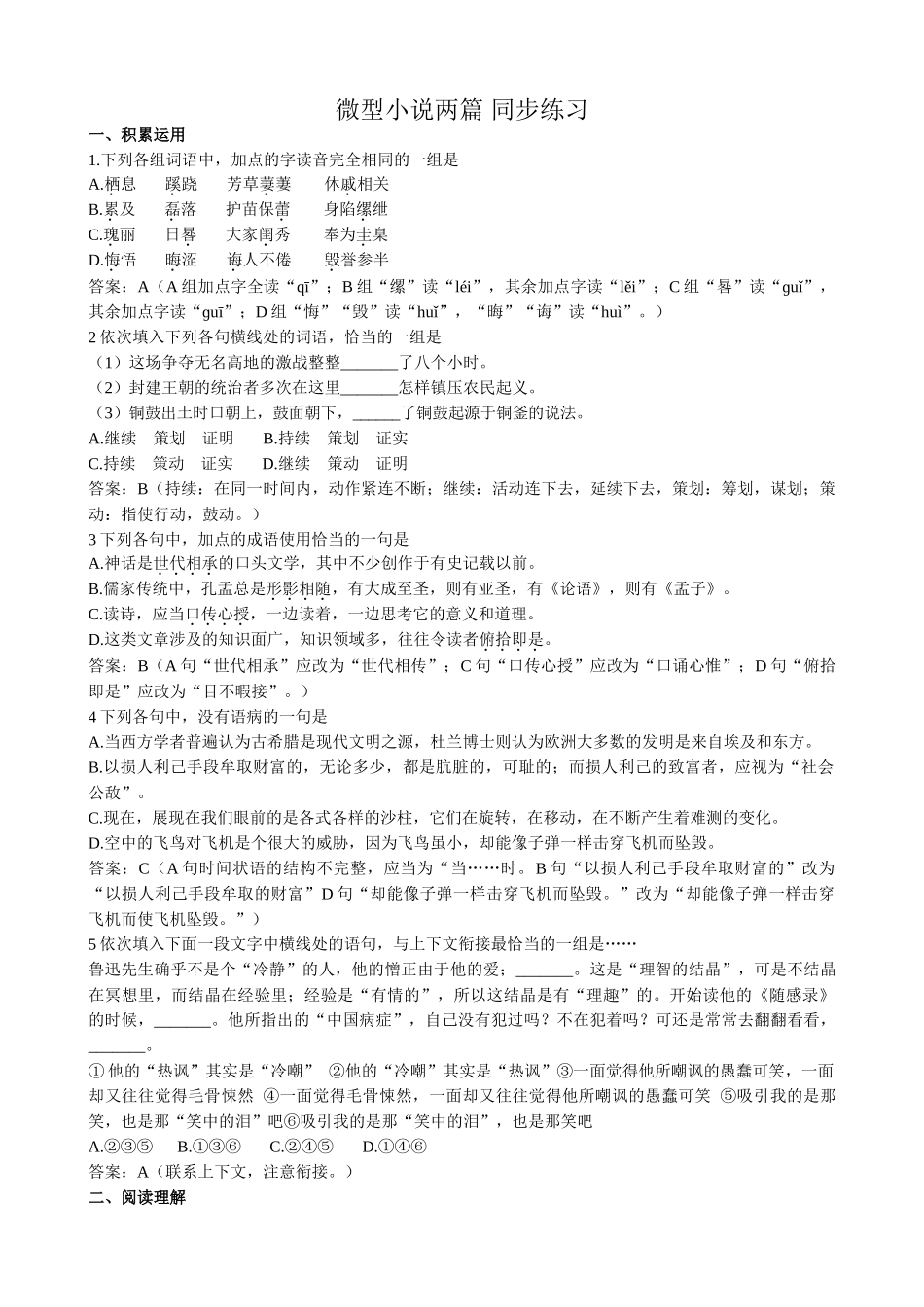 微型小说两篇 同步练习

一、积累运用

1.下列各组词语中，加点的字读音完全相同的一组是

A.栖息　蹊跷　芳草萋萋　休戚相关

B.累及　磊落　护苗保蕾　身陷缧绁

C.瑰丽　日晷　大家闺秀　奉为圭臬

D.悔悟　晦涩　诲人不倦　毁誉参半

答案：A（A 组加点字全读“qī”；B 组“缧”读“léi”，其余加点字读“lěi”；C 组“晷”读“guǐ”，其余加点字读“guī”；D 组“悔”“毁”读“huǐ”，“晦”“诲”读“huì”。）

2 依次填入下列各句横线处的词语，恰当的一组是

（1）这场争夺无名高地的激战整整_______了八个小时。

（2）封建王朝的统治者多次在这里_______怎样镇压农民起义。

（3）铜鼓出土时口朝上，鼓面朝下，______了铜鼓起源于铜釜的说法。

A.继续　策划　证明　　B.持续　策划　证实

C.持续　策动　证实　　D.继续　策动　证明

答案：B（持续：在同一时间内，动作紧连不断；继续：活动连下去，延续下去，策划：筹划，谋划；策动：指使行动，鼓动。）

3 下列各句中，加点的成语使用恰当的一句是

A.神话是世代相承的口头文学，其中不少创作于有史记载以前。

B.儒家传统中，孔孟总是形影相随，有大成至圣，则有亚圣，有《论语》，则有《孟子》。

C.读诗，应当口传心授，一边读着，一边思考它的意义和道理。

D.这类文章涉及的知识面广，知识领域多，往往令读者俯拾即是。

答案：B（A 句“世代相承”应改为“世代相传”；C 句“口传心授”应改为“口诵心惟”；D 句“俯拾即是”应改为“目不暇接”。）

4 下列各句中，没有语病的一句是

A.当西方学者普遍认为古希腊是现代文明之源，杜兰博士则认为欧洲大多数的发明是来自埃及和东方。

B.以损人利己手段牟取财富的，无论多少，都是肮脏的，可耻的；而损人利己的致富者，应视为“社会公敌”。

C.现在，展现在我们眼前的是各式各样的沙柱，它们在旋转，在移动，在不断产生着难测的变化。

D.空中的飞鸟对飞机是个很大的威胁，因为飞鸟虽小，却能像子弹一样击穿飞机而坠毁。

答案：C（A 句时间状语的结构不完整，应当为“当……时。B 句“以损人利己手段牟取财富的”改为“以损人利己手段牟取的财富”D 句“却能像子弹一样击穿飞机而坠毁。”改为“却能像子弹一样击穿飞机而使飞机坠毁。”）

5 依次填入下面一段文字中横线处的语句，与上下文衔接最恰当的一组是……

鲁迅先生确乎不是个“冷静”的人，他的憎正由于他的爱；_______。这是“理智的结晶”，可是不结晶在冥想里，而结晶在经验里；经验是“有情的”，所以这结晶是有“理趣”的。开始读他的《随感录》的时候，_______。他所指出的“中国病症”，自己没有犯过吗？不在犯着吗？可还是常常去翻翻看看，_______。

① 他的“热讽”其实是“冷嘲”　②他的“冷嘲”其实是“热讽”③一面觉得他所嘲讽的愚蠢可笑，一面却又往往觉得毛骨悚然 ④一面觉得毛骨悚然，一面却又往往觉得他所嘲讽的愚蠢可笑 ⑤吸引我的是那笑，也是那“笑中的泪”吧⑥吸引我的是那“笑中的泪”，也是那笑吧

A.②③⑤　B.①③⑥　C.②④⑤　D.①④⑥

答案：A（联系上下文，注意衔接。）

二、阅读理解